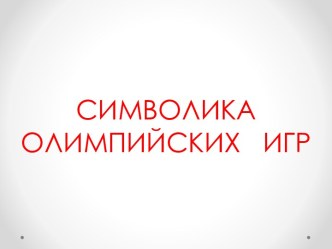 СИМВОЛИКА ОЛИМПИЙСКИХ ИГР